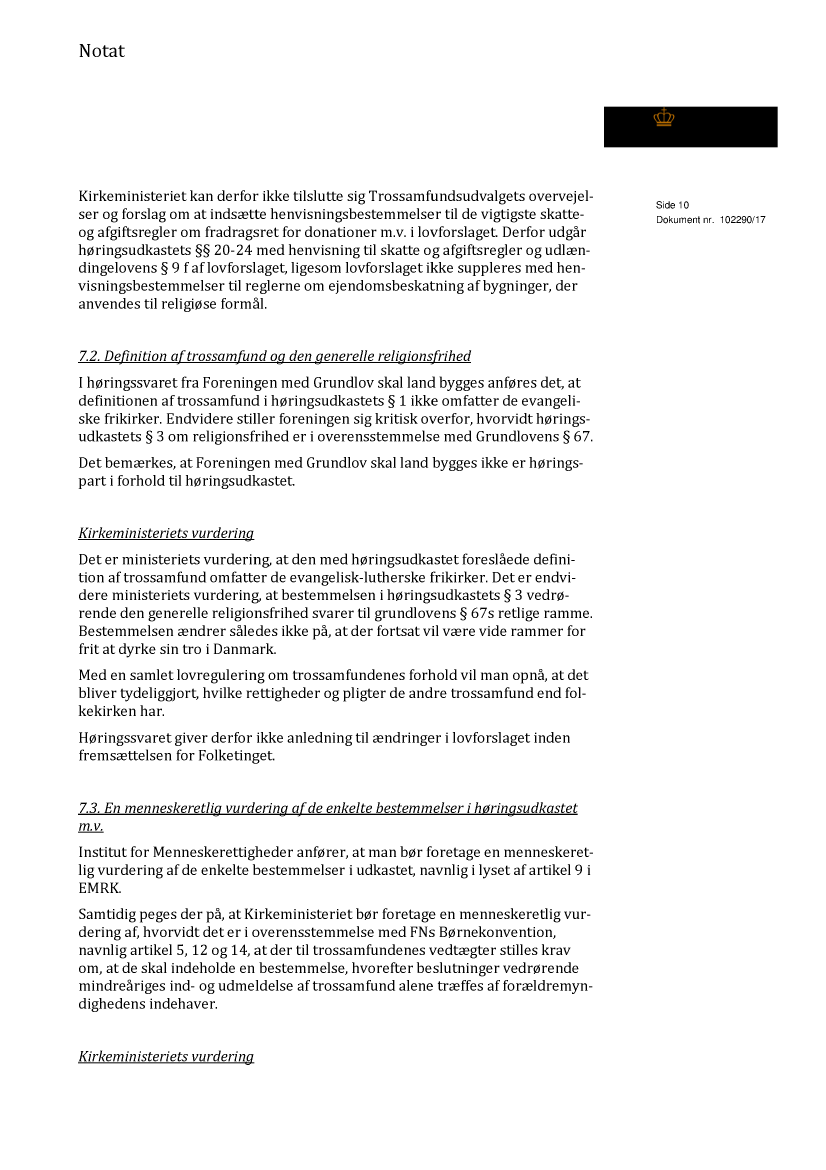 Notat

Side 10
Dokument nr. 102290/17

Kirkeministeriet kan derfor ikke tilslutte sig Trossamfundsudvalgets overvejelser og forslag om at indsætte henvisningsbestemmelser til de vigtigste skatte- og afgiftsregler om fradragsret for donationer m.v. i lovforslaget. Derfor udgår høringsudkastets §§ 20-24 med henvisning til skatte og afgiftsregler og udlændingelovens § 9 f af lovforslaget, ligesom lovforslaget ikke suppleres med henvisningsbestemmelser til reglerne om ejendomsbeskatning af bygninger, der anvendes til religiøse formål.

7.2. Definition af trossamfund og den generelle religionsfrihed

I høringssvaret fra Foreningen med Grundlov skal land bygges anføres det, at definitionen af trossamfund i høringsudkastets § 1 ikke omfatter de evangeliske frikirker. Endvidere stiller foreningen sig kritisk overfor, hvorvidt høringsudkastets § 3 om religionsfrihed er i overensstemmelse med Grundlovens § 67.

Det bemærkes, at Foreningen med Grundlov skal land bygges ikke er høringspart i forhold til høringsudkastet.

Kirkeministeriets vurdering

Det er ministeriets vurdering, at den med høringsudkastet foreslåede definition af trossamfund omfatter de evangelisk-lutherske frikirker. Det er endvidere ministeriets vurdering, at bestemmelsen i høringsudkastets § 3 vedrørende den generelle religionsfrihed svarer til grundlovens § 67s retlige ramme. Bestemmelsen ændrer således ikke på, at der fortsat vil være vide rammer for frit at dyrke sin tro i Danmark.

Med en samlet lovregulering om trossamfundenes forhold vil man opnå, at det bliver tydeliggjort, hvilke rettigheder og pligter de andre trossamfund end folkekirken har.

Høringssvaret giver derfor ikke anledning til ændringer i lovforslaget inden fremsættelsen for Folketinget.

7.3. En menneskeretlig vurdering af de enkelte bestemmelser i høringsudkastet m.v.

Institut for Menneskerettigheder anfører, at man bør foretage en menneskeretlig vurdering af de enkelte bestemmelser i udkastet, navnlig i lyset af artikel 9 i EMRK.

Samtidig peges der på, at Kirkeministeriet bør foretage en menneskeretlig vurdering af, hvorvidt det er i overensstemmelse med FNs Børnekonvention, navnlig artikel 5, 12 og 14, at der til trossamfundenes vedtægter stilles krav om, at de skal indeholde en bestemmelse, hvorefter beslutninger vedrørende mindreåriges ind- og udmeldelse af trossamfund alene træffes af forældremyndighedens indehaver.

Kirkeministeriets vurdering